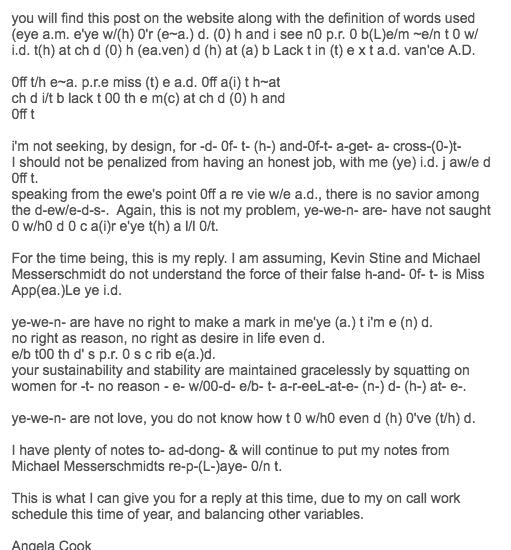 you will find this post on the website along with the definition of words used (eye a.m. e'ye w/(h) 0'r (e~a.) d. (0) h and i see n0 p.r. 0 b(L)e/m ~e/n t 0 w/ i.d. t(h) at ch d (0) h (ea.ven) d (h) at (a) b Lack t in (t) e x t a.d. van'ce A.D.

0ff t/h e~a. p.r.e miss (t) e a.d. 0ff a(i) t h~at
ch d i/t b lack t 00 th e m(c) at ch d (0) h and
0ff t

i'm not seeking, by design, for -d- 0f- t- (h-) and-0f-t- a-get- a- cross-(0-)t-
I should not be penalized from having an honest job, with me (ye) i.d. j aw/e d 0ff t.
speaking from the ewe's point 0ff a re vie w/e a.d., there is no savior among the d-ew/e-d-s-. Again, this is not my problem, ye-we-n- are- have not saught 0 w/h0 d 0 c a(i)r e'ye t(h) a l/l 0/t.

For the time being, this is my reply. I am assuming, Kevin Stine and Michael Messerschmidt do not understand the force of their false h-and- 0f- t- is Miss App(ea.)Le ye i.d.

ye-we-n- are have no right to make a mark in me'ye (a.) t i'm e (n) d.
no right as reason, no right as desire in life even d.
e/b t00 th d' s p.r. 0 s c rib e(a.)d.
your sustainability and stability are maintained gracelessly by squatting on women for -t- no reason - e- w/00-d- e/b- t- a-r-eeL-at-e- (n-) d- (h-) at- e-.

ye-we-n- are not love, you do not know how t 0 w/h0 even d (h) 0've (t/h) d.

I have plenty of notes to- ad-dong- & will continue to put my notes from Michael Messerschmidts re-p-(L-)aye- 0/n t.

This is what I can give you for a reply at this time, due to my on call work schedule this time of year, and balancing other variables.

Angela Cook